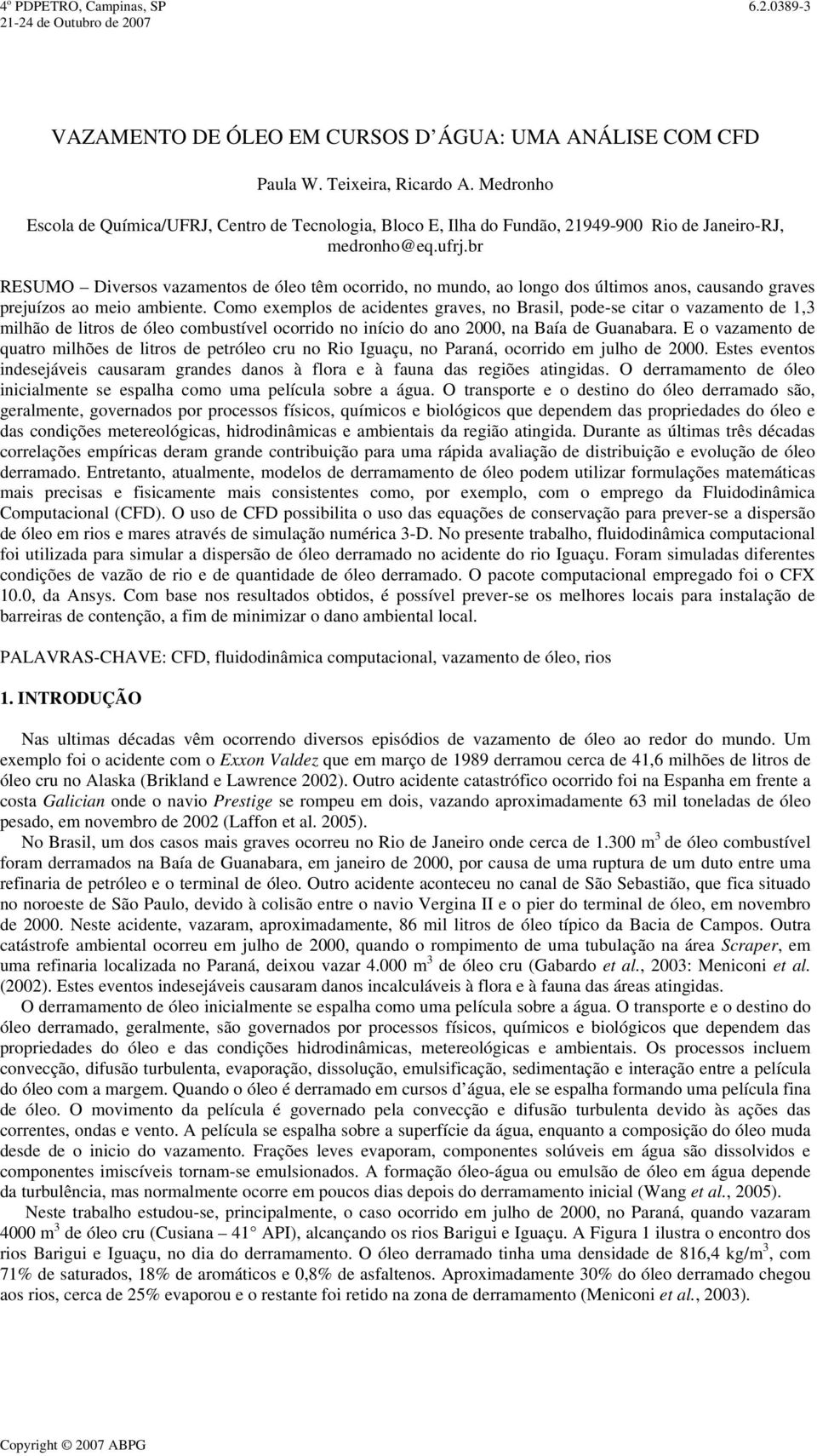 4º PDPETRO, Campinas, SP
21-24 de Outubro de 2007

6.2.0389-3

VAZAMENTO DE ÓLEO EM CURSOS D´ÁGUA: UMA ANÁLISE COM CFD

Paula W. Teixeira, Ricardo A. Medronho

Escola de Química/UFRJ, Centro de Tecnologia, Bloco E, Ilha do Fundão, 21949-900 Rio de Janeiro-RJ, medronho@eq.ufrj.br

RESUMO – Diversos vazamentos de óleo têm ocorrido, no mundo, ao longo dos últimos anos, causando graves prejuízos ao meio ambiente. Como exemplos de acidentes graves, no Brasil, pode-se citar o vazamento de 1,3 milhão de litros de óleo combustível ocorrido no início do ano 2000, na Baía de Guanabara. E o vazamento de quatro milhões de litros de petróleo cru no Rio Iguaçu, no Paraná, ocorrido em julho de 2000. Estes eventos indesejáveis causaram grandes danos à flora e à fauna das regiões atingidas. O derramamento de óleo inicialmente se espalha como uma película sobre a água. O transporte e o destino do óleo derramado são, geralmente, governados por processos físicos, químicos e biológicos que dependem das propriedades do óleo e das condições metereológicas, hidrodinâmicas e ambientais da região atingida. Durante as últimas três décadas correlações empíricas deram grande contribuição para uma rápida avaliação de distribuição e evolução de óleo derramado. Entretanto, atualmente, modelos de derramamento de óleo podem utilizar formulações matemáticas mais precisas e fisicamente mais consistentes como, por exemplo, com o emprego da Fluidodinâmica Computacional (CFD). O uso de CFD possibilita o uso das equações de conservação para prever-se a dispersão de óleo em rios e mares através de simulação numérica 3-D. No presente trabalho, fluidodinâmica computacional foi utilizada para simular a dispersão de óleo derramado no acidente do rio Iguaçu. Foram simuladas diferentes condições de vazão de rio e de quantidade de óleo derramado. O pacote computacional empregado foi o CFX 10.0, da Ansys. Com base nos resultados obtidos, é possível prever-se os melhores locais para instalação de barreiras de contenção, a fim de minimizar o dano ambiental local.

PALAVRAS-CHAVE: CFD, fluidodinâmica computacional, vazamento de óleo, rios

1. INTRODUÇÃO

Nas ultimas décadas vêm ocorrendo diversos episódios de vazamento de óleo ao redor do mundo. Um exemplo foi o acidente com o Exxon Valdez que em março de 1989 derramou cerca de 41,6 milhões de litros de óleo cru no Alaska (Brikland e Lawrence 2002). Outro acidente catastrófico ocorrido foi na Espanha em frente a costa Galician onde o navio Prestige se rompeu em dois, vazando aproximadamente 63 mil toneladas de óleo pesado, em novembro de 2002 (Laffon et al. 2005).
No Brasil, um dos casos mais graves ocorreu no Rio de Janeiro onde cerca de 1.300 $m^3$ de óleo combustível foram derramados na Baía de Guanabara, em janeiro de 2000, por causa de uma ruptura de um duto entre uma refinaria de petróleo e o terminal de óleo. Outro acidente aconteceu no canal de São Sebastião, que fica situado no noroeste de São Paulo, devido à colisão entre o navio Vergina II e o pier do terminal de óleo, em novembro de 2000. Neste acidente, vazaram, aproximadamente, 86 mil litros de óleo típico da Bacia de Campos. Outra catástrofe ambiental ocorreu em julho de 2000, quando o rompimento de uma tubulação na área Scraper, em uma refinaria localizada no Paraná, deixou vazar 4.000 $m^3$ de óleo cru (Gabardo et al., 2003: Meniconi et al. (2002). Estes eventos indesejáveis causaram danos incalculáveis à flora e à fauna das áreas atingidas.
O derramamento de óleo inicialmente se espalha como uma película sobre a água. O transporte e o destino do óleo derramado, geralmente, são governados por processos físicos, químicos e biológicos que dependem das propriedades do óleo e das condições hidrodinâmicas, metereológicas e ambientais. Os processos incluem convecção, difusão turbulenta, evaporação, dissolução, emulsificação, sedimentação e interação entre a película do óleo com a margem. Quando o óleo é derramado em cursos d´água, ele se espalha formando uma película fina de óleo. O movimento da película é governado pela convecção e difusão turbulenta devido às ações das correntes, ondas e vento. A película se espalha sobre a superfície da água, enquanto a composição do óleo muda desde de o inicio do vazamento. Frações leves evaporam, componentes solúveis em água são dissolvidos e componentes imiscíveis tornam-se emulsionados. A formação óleo-água ou emulsão de óleo em água depende da turbulência, mas normalmente ocorre em poucos dias depois do derramamento inicial (Wang et al., 2005).
Neste trabalho estudou-se, principalmente, o caso ocorrido em julho de 2000, no Paraná, quando vazaram 4000 $m^3$ de óleo cru (Cusiana – 41° API), alcançando os rios Barigui e Iguaçu. A Figura 1 ilustra o encontro dos rios Barigui e Iguaçu, no dia do derramamento. O óleo derramado tinha uma densidade de 816,4 $kg/m^3$, com 71% de saturados, 18% de aromáticos e 0,8% de asfaltenos. Aproximadamente 30% do óleo derramado chegou aos rios, cerca de 25% evaporou e o restante foi retido na zona de derramamento (Meniconi et al., 2003).

Copyright © 2007 ABPG